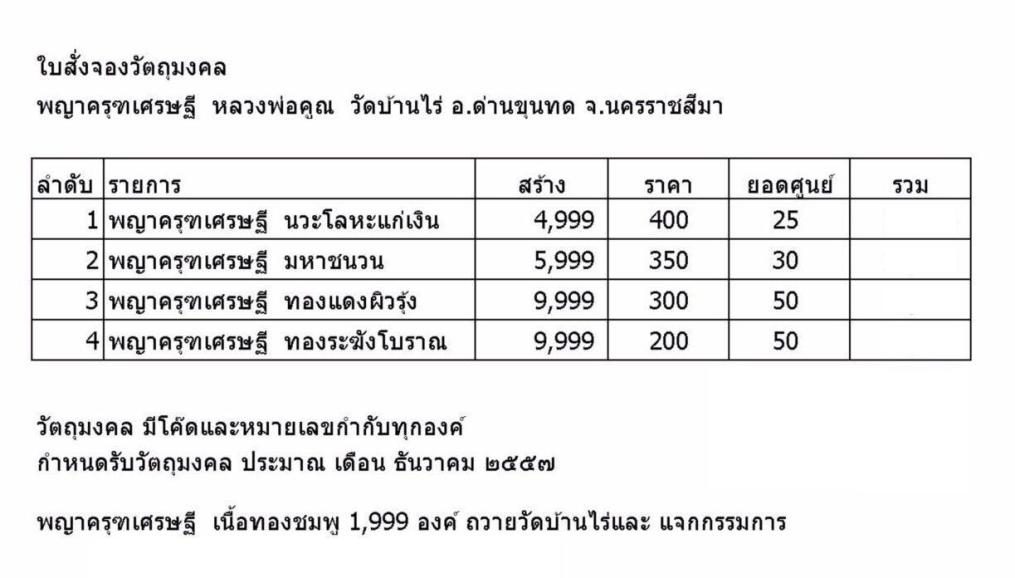 ใบสั่งจองวัตถุมงคล

พญาครุฑเศรษฐี หลวงพ่อคูณ วัดบ้านไร่ อ.ด่านขุนทด จ.นครราชสีมา

| ลำดับ | รายการ | สร้าง | ราคา | ยอดศูนย์ | รวม |
|---|---|---|---|---|---|
| 1 | พญาครุฑเศรษฐี นวะโลหะแก่เงิน | 4,999 | 400 | 25 | |
| 2 | พญาครุฑเศรษฐี มหาชนวน | 5,999 | 350 | 30 | |
| 3 | พญาครุฑเศรษฐี ทองแดงผิวรุ้ง | 9,999 | 300 | 50 | |
| 4 | พญาครุฑเศรษฐี ทองระฆังโบราณ | 9,999 | 200 | 50 | |

วัตถุมงคล มีโค้ดและหมายเลขกำกับทุกองค์
กำหนดรับวัตถุมงคล ประมาณ เดือน ธันวาคม ๒๕๕๗

พญาครุฑเศรษฐี เนื้อทองชมพู 1,999 องค์ ถวายวัดบ้านไร่และ แจกกรรมการ